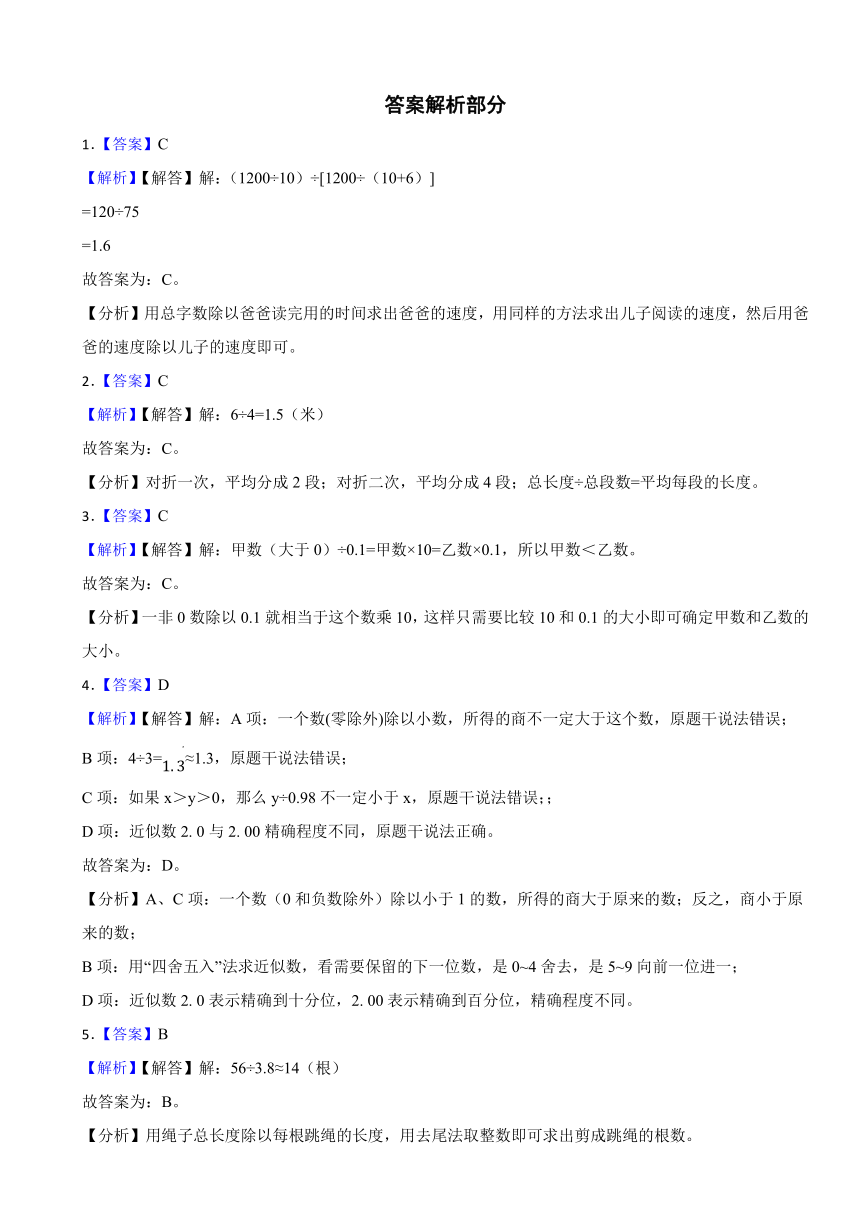 答案解析部分

1．【答案】C

【解析】【解答】解：（1200÷10）÷[1200÷（10+6）]

=120÷75

=1.6

故答案为：C。

【分析】用总字数除以爸爸读完用的时间求出爸爸的速度，用同样的方法求出儿子阅读的速度，然后用爸爸的速度除以儿子的速度即可。

2．【答案】C

【解析】【解答】解：6÷4=1.5（米）

故答案为：C。

【分析】对折一次，平均分成 2 段；对折二次，平均分成 4 段；总长度÷总段数=平均每段的长度。

3．【答案】C

【解析】【解答】解：甲数（大于 0）÷0.1=甲数×10=乙数×0.1，所以甲数＜乙数。

故答案为：C。

【分析】一非 0 数除以 0.1 就相当于这个数乘 10，这样只需要比较 10 和 0.1 的大小即可确定甲数和乙数的大小。

4．【答案】D

【解析】【解答】解：A 项：一个数(零除外)除以小数，所得的商不一定大于这个数，原题干说法错误；

B 项：4÷3=$1.\dot{3}$≈1.3，原题干说法错误；

C 项：如果 x＞y＞0，那么 y÷0.98 不一定小于 x，原题干说法错误；；

D 项：近似数 2. 0 与 2. 00 精确程度不同，原题干说法正确。

故答案为：D。

【分析】A、C 项：一个数（0 和负数除外）除以小于 1 的数，所得的商大于原来的数；反之，商小于原来的数；

B 项：用“四舍五入”法求近似数，看需要保留的下一位数，是 0~4 舍去，是 5~9 向前一位进一；

D 项：近似数 2. 0 表示精确到十分位，2. 00 表示精确到百分位，精确程度不同。

5．【答案】B

【解析】【解答】解：56÷3.8≈14（根）

故答案为：B。

【分析】用绳子总长度除以每根跳绳的长度，用去尾法取整数即可求出剪成跳绳的根数。